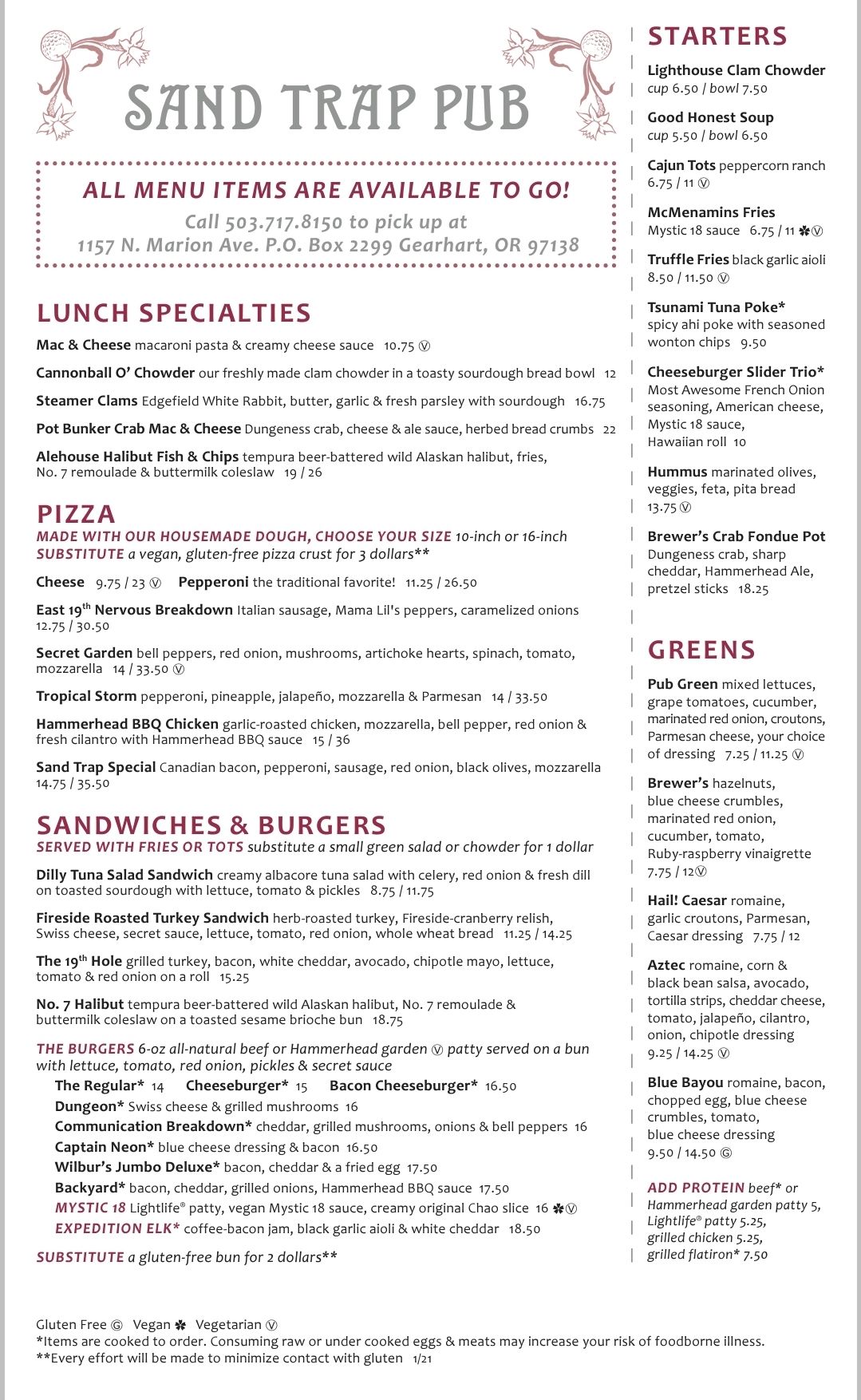 SAND TRAP PUB

ALL MENU ITEMS ARE AVAILABLE TO GO!
Call 503.717.8150 to pick up at
1157 N. Marion Ave. P.O. Box 2299 Gearhart, OR 97138

LUNCH SPECIALTIES

Mac & Cheese macaroni pasta & creamy cheese sauce 10.75 Ⓥ

Cannonball O' Chowder our freshly made clam chowder in a toasty sourdough bread bowl 12

Steamer Clams Edgefield White Rabbit, butter, garlic & fresh parsley with sourdough 16.75

Pot Bunker Crab Mac & Cheese Dungeness crab, cheese & ale sauce, herbed bread crumbs 22

Alehouse Halibut Fish & Chips tempura beer-battered wild Alaskan halibut, fries, No. 7 remoulade & buttermilk coleslaw 19 / 26

PIZZA
MADE WITH OUR HOUSEMADE DOUGH, CHOOSE YOUR SIZE 10-inch or 16-inch
SUBSTITUTE a vegan, gluten-free pizza crust for 3 dollars**

Cheese 9.75 / 23 Ⓥ Pepperoni the traditional favorite! 11.25 / 26.50

East 19th Nervous Breakdown Italian sausage, Mama Lil's peppers, caramelized onions 12.75 / 30.50

Secret Garden bell peppers, red onion, mushrooms, artichoke hearts, spinach, tomato, mozzarella 14 / 33.50 Ⓥ

Tropical Storm pepperoni, pineapple, jalapeño, mozzarella & Parmesan 14 / 33.50

Hammerhead BBQ Chicken garlic-roasted chicken, mozzarella, bell pepper, red onion & fresh cilantro with Hammerhead BBQ sauce 15 / 36

Sand Trap Special Canadian bacon, pepperoni, sausage, red onion, black olives, mozzarella 14.75 / 35.50

SANDWICHES & BURGERS
SERVED WITH FRIES OR TOTS substitute a small green salad or chowder for 1 dollar

Dilly Tuna Salad Sandwich creamy albacore tuna salad with celery, red onion & fresh dill on toasted sourdough with lettuce, tomato & pickles 8.75 / 11.75

Fireside Roasted Turkey Sandwich herb-roasted turkey, Fireside-cranberry relish, Swiss cheese, secret sauce, lettuce, tomato, red onion, whole wheat bread 11.25 / 14.25

The 19th Hole grilled turkey, bacon, white cheddar, avocado, chipotle mayo, lettuce, tomato & red onion on a roll 15.25

No. 7 Halibut tempura beer-battered wild Alaskan halibut, No. 7 remoulade & buttermilk coleslaw on a toasted sesame brioche bun 18.75

THE BURGERS 6-oz all-natural beef or Hammerhead garden Ⓥ patty served on a bun with lettuce, tomato, red onion, pickles & secret sauce
The Regular* 14 Cheeseburger* 15 Bacon Cheeseburger* 16.50
Dungeon* Swiss cheese & grilled mushrooms 16
Communication Breakdown* cheddar, grilled mushrooms, onions & bell peppers 16
Captain Neon* blue cheese dressing & bacon 16.50
Wilbur's Jumbo Deluxe* bacon, cheddar & a fried egg 17.50
Backyard* bacon, cheddar, grilled onions, Hammerhead BBQ sauce 17.50
MYSTIC 18 Lightlife® patty, vegan Mystic 18 sauce, creamy original Chao slice 16 ✽Ⓥ
EXPEDITION ELK* coffee-bacon jam, black garlic aioli & white cheddar 18.50

SUBSTITUTE a gluten-free bun for 2 dollars**

STARTERS

Lighthouse Clam Chowder
cup 6.50 / bowl 7.50

Good Honest Soup
cup 5.50 / bowl 6.50

Cajun Tots peppercorn ranch 6.75 / 11 Ⓥ

McMenamins Fries
Mystic 18 sauce 6.75 / 11 ✽Ⓥ

Truffle Fries black garlic aioli 8.50 / 11.50 Ⓥ

Tsunami Tuna Poke*
spicy ahi poke with seasoned wonton chips 9.50

Cheeseburger Slider Trio*
Most Awesome French Onion seasoning, American cheese, Mystic 18 sauce, Hawaiian roll 10

Hummus marinated olives, veggies, feta, pita bread 13.75 Ⓥ

Brewer's Crab Fondue Pot
Dungeness crab, sharp cheddar, Hammerhead Ale, pretzel sticks 18.25

GREENS

Pub Green mixed lettuces, grape tomatoes, cucumber, marinated red onion, croutons, Parmesan cheese, your choice of dressing 7.25 / 11.25 Ⓥ

Brewer's hazelnuts, blue cheese crumbles, marinated red onion, cucumber, tomato, Ruby-raspberry vinaigrette 7.75 / 12Ⓥ

Hail! Caesar romaine, garlic croutons, Parmesan, Caesar dressing 7.75 / 12

Aztec romaine, corn & black bean salsa, avocado, tortilla strips, cheddar cheese, tomato, jalapeño, cilantro, onion, chipotle dressing 9.25 / 14.25 Ⓥ

Blue Bayou romaine, bacon, chopped egg, blue cheese crumbles, tomato, blue cheese dressing 9.50 / 14.50 Ⓖ

ADD PROTEIN beef* or Hammerhead garden patty 5, Lightlife® patty 5.25, grilled chicken 5.25, grilled flatiron* 7.50

Gluten Free Ⓖ Vegan ✽ Vegetarian Ⓥ
*Items are cooked to order. Consuming raw or under cooked eggs & meats may increase your risk of foodborne illness.
**Every effort will be made to minimize contact with gluten 1/21